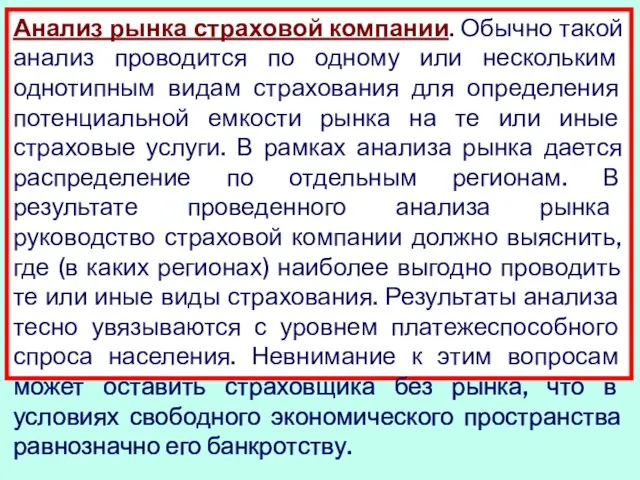 Анализ рынка страховой компании. Обычно такой анализ проводится по одному или нескольким однотипным видам страхования для определения потенциальной емкости рынка на те или иные страховые услуги. В рамках анализа рынка дается распределение по отдельным регионам. В результате проведенного анализа рынка руководство страховой компании должно выяснить, где (в каких регионах) наиболее выгодно проводить те или иные виды страхования. Результаты анализа тесно увязываются с уровнем платежеспособного спроса населения. Невнимание к этим вопросам может оставить страховщика без рынка, что в условиях свободного экономического пространства равнозначно его банкротству.